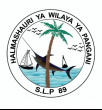 HALMASHAURI YA WILAYA YA PANGANI

S.L.P 89